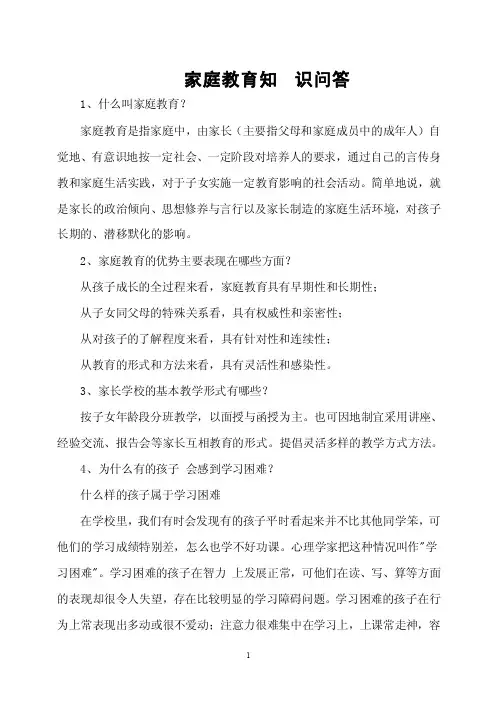 家庭教育知 识问答

1、什么叫家庭教育？

家庭教育是指家庭中，由家长（主要指父母和家庭成员中的成年人）自觉地、有意识地按一定社会、一定阶段对培养人的要求，通过自己的言传身教和家庭生活实践，对于子女实施一定教育影响的社会活动。简单地说，就是家长的政治倾向、思想修养与言行以及家长制造的家庭生活环境，对孩子长期的、潜移默化的影响。

2、家庭教育的优势主要表现在哪些方面？

从孩子成长的全过程来看，家庭教育具有早期性和长期性；

从子女同父母的特殊关系看，具有权威性和亲密性；

从对孩子的了解程度来看，具有针对性和连续性；

从教育的形式和方法来看，具有灵活性和感染性。

3、家长学校的基本教学形式有哪些？

按子女年龄段分班教学，以面授与函授为主。也可因地制宜采用讲座、经验交流、报告会等家长互相教育的形式。提倡灵活多样的教学方式方法。

4、为什么有的孩子 会感到学习困难？

什么样的孩子属于学习困难

在学校里，我们有时会发现有的孩子平时看起来并不比其他同学笨，可他们的学习成绩特别差，怎么也学不好功课。心理学家把这种情况叫作"学习困难"。学习困难的孩子在智力 上发展正常，可他们在读、写、算等方面的表现却很令人失望，存在比较明显的学习障碍问题。学习困难的孩子在行为上常表现出多动或很不爱动；注意力很难集中在学习上，上课常走神，容

1